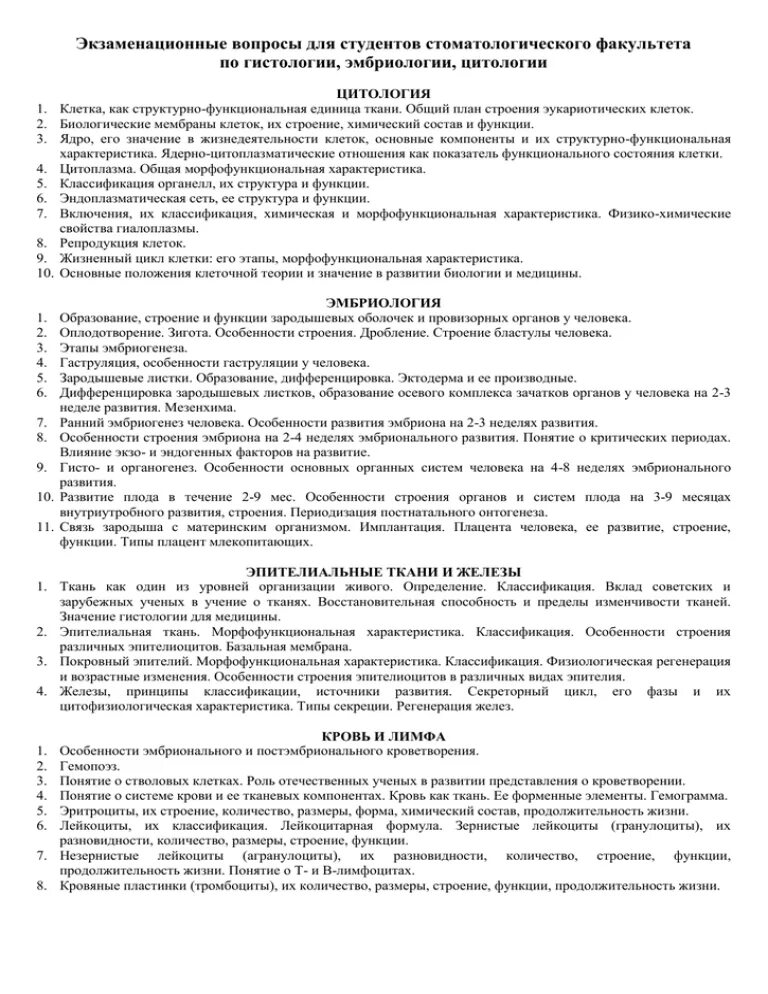 Экзаменационные вопросы для студентов стоматологического факультета по гистологии, эмбриологии, цитологии

ЦИТОЛОГИЯ

1. Клетка, как структурно-функциональная единица ткани. Общий план строения эукариотических клеток.
2. Биологические мембраны клеток, их строение, химический состав и функции.
3. Ядро, его значение в жизнедеятельности клеток, основные компоненты и их структурно-функциональная характеристика. Ядерно-цитоплазматические отношения как показатель функционального состояния клетки.
4. Цитоплазма. Общая морфофункциональная характеристика.
5. Классификация органелл, их структура и функции.
6. Эндоплазматическая сеть, ее структура и функции.
7. Включения, их классификация, химическая и морфофункциональная характеристика. Физико-химические свойства гиалоплазмы.
8. Репродукция клеток.
9. Жизненный цикл клетки: его этапы, морфофункциональная характеристика.
10. Основные положения клеточной теории и значение в развитии биологии и медицины.

ЭМБРИОЛОГИЯ

1. Образование, строение и функции зародышевых оболочек и провизорных органов у человека.
2. Оплодотворение. Зигота. Особенности строения. Дробление. Строение бластулы человека.
3. Этапы эмбриогенеза.
4. Гаструляция, особенности гаструляции у человека.
5. Зародышевые листки. Образование, дифференцировка. Эктодерма и ее производные.
6. Дифференцировка зародышевых листков, образование осевого комплекса зачатков органов у человека на 2-3 неделе развития. Мезенхима.
7. Ранний эмбриогенез человека. Особенности развития эмбриона на 2-3 неделях развития.
8. Особенности строения эмбриона на 2-4 неделях эмбрионального развития. Понятие о критических периодах. Влияние экзо- и эндогенных факторов на развитие.
9. Гисто- и органогенез. Особенности основных органных систем человека на 4-8 неделях эмбрионального развития.
10. Развитие плода в течение 2-9 мес. Особенности строения органов и систем плода на 3-9 месяцах внутриутробного развития, строения. Периодизация постнатального онтогенеза.
11. Связь зародыша с материнским организмом. Имплантация. Плацента человека, ее развитие, строение, функции. Типы плацент млекопитающих.

ЭПИТЕЛИАЛЬНЫЕ ТКАНИ И ЖЕЛЕЗЫ

1. Ткань как один из уровней организации живого. Определение. Классификация. Вклад советских и зарубежных ученых в учение о тканях. Восстановительная способность и пределы изменчивости тканей. Значение гистологии для медицины.
2. Эпителиальная ткань. Морфофункциональная характеристика. Классификация. Особенности строения различных эпителиоцитов. Базальная мембрана.
3. Покровный эпителий. Морфофункциональная характеристика. Классификация. Физиологическая регенерация и возрастные изменения. Особенности строения эпителиоцитов в различных видах эпителия.
4. Железы, принципы классификации, источники развития. Секреторный цикл, его фазы и их цитофизиологическая характеристика. Типы секреции. Регенерация желез.

КРОВЬ И ЛИМФА

1. Особенности эмбрионального и постэмбрионального кроветворения.
2. Гемопоэз.
3. Понятие о стволовых клетках. Роль отечественных ученых в развитии представления о кроветворении.
4. Понятие о системе крови и ее тканевых компонентах. Кровь как ткань. Ее форменные элементы. Гемограмма.
5. Эритроциты, их строение, количество, размеры, форма, химический состав, продолжительность жизни.
6. Лейкоциты, их классификация. Лейкоцитарная формула. Зернистые лейкоциты (гранулоциты), их разновидности, количество, размеры, строение, функции.
7. Незернистые лейкоциты (агранулоциты), их разновидности, количество, строение, функции, продолжительность жизни. Понятие о Т- и В-лимфоцитах.
8. Кровяные пластинки (тромбоциты), их количество, размеры, строение, функции, продолжительность жизни.